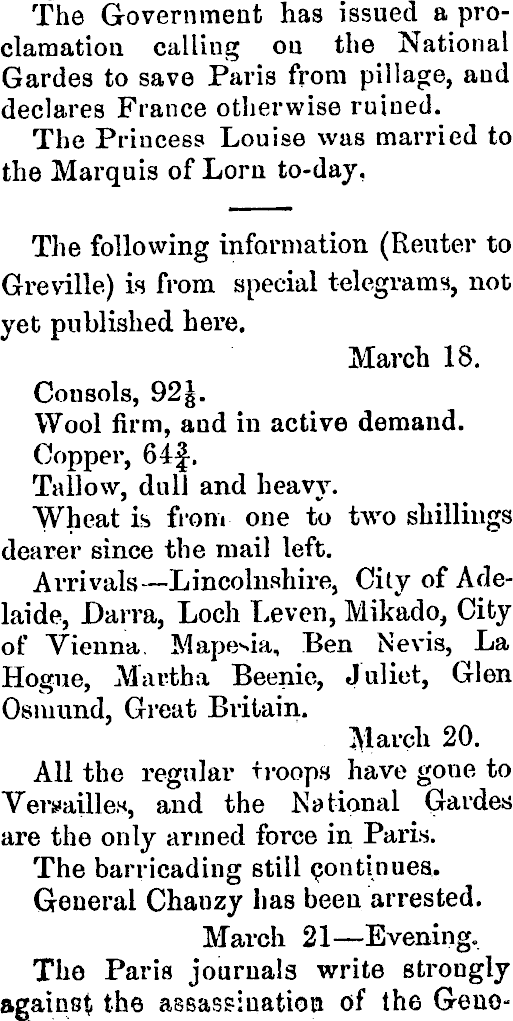 The Government has issued a proclamation calling on the National Gardes to save Paris from pillage, and declares France otherwise ruined.

The Princess Louise was married to the Marquis of Lorn to-day.

The following information (Reuter to Greville) is from special telegrams, not yet published here.

March 18.

Consols, $92\frac{1}{8}$.

Wool firm, and in active demand.

Copper, $64\frac{3}{4}$.

Tallow, dull and heavy.

Wheat is from one to two shillings dearer since the mail left.

Arrivals—Lincolnshire, City of Adelaide, Darra, Loch Leven, Mikado, City of Vienna, Mapesia, Ben Nevis, La Hogue, Martha Beenie, Juliet, Glen Osmund, Great Britain.

March 20.

All the regular troops have gone to Versailles, and the National Gardes are the only armed force in Paris.

The barricading still continues.

General Chauzy has been arrested.

March 21—Evening.

The Paris journals write strongly against the assassination of the Gene-